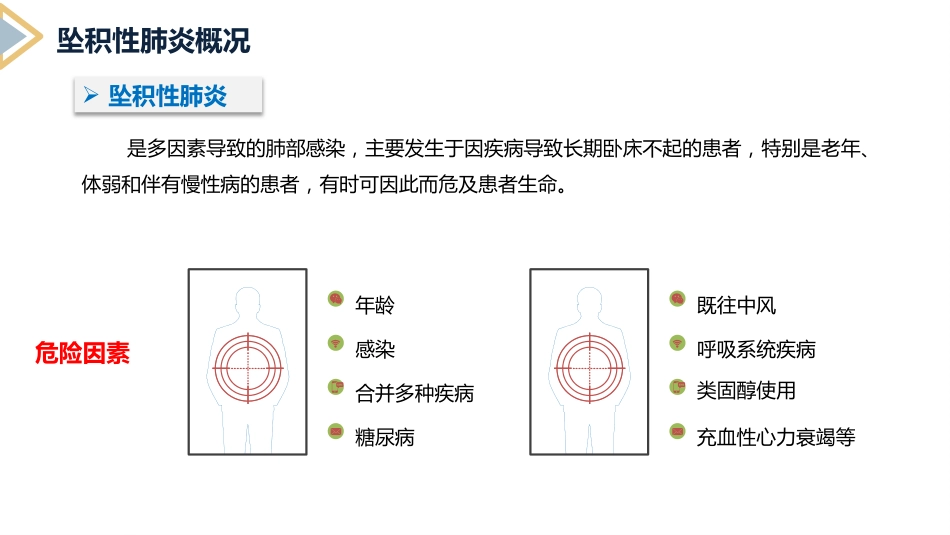 坠积性肺炎概况

➢ 坠积性肺炎

是多因素导致的肺部感染，主要发生于因疾病导致长期卧床不起的患者，特别是老年、体弱和伴有慢性病的患者，有时可因此而危及患者生命。

危险因素

年龄

感染

合并多种疾病

糖尿病

既往中风

呼吸系统疾病

类固醇使用

充血性心力衰竭等